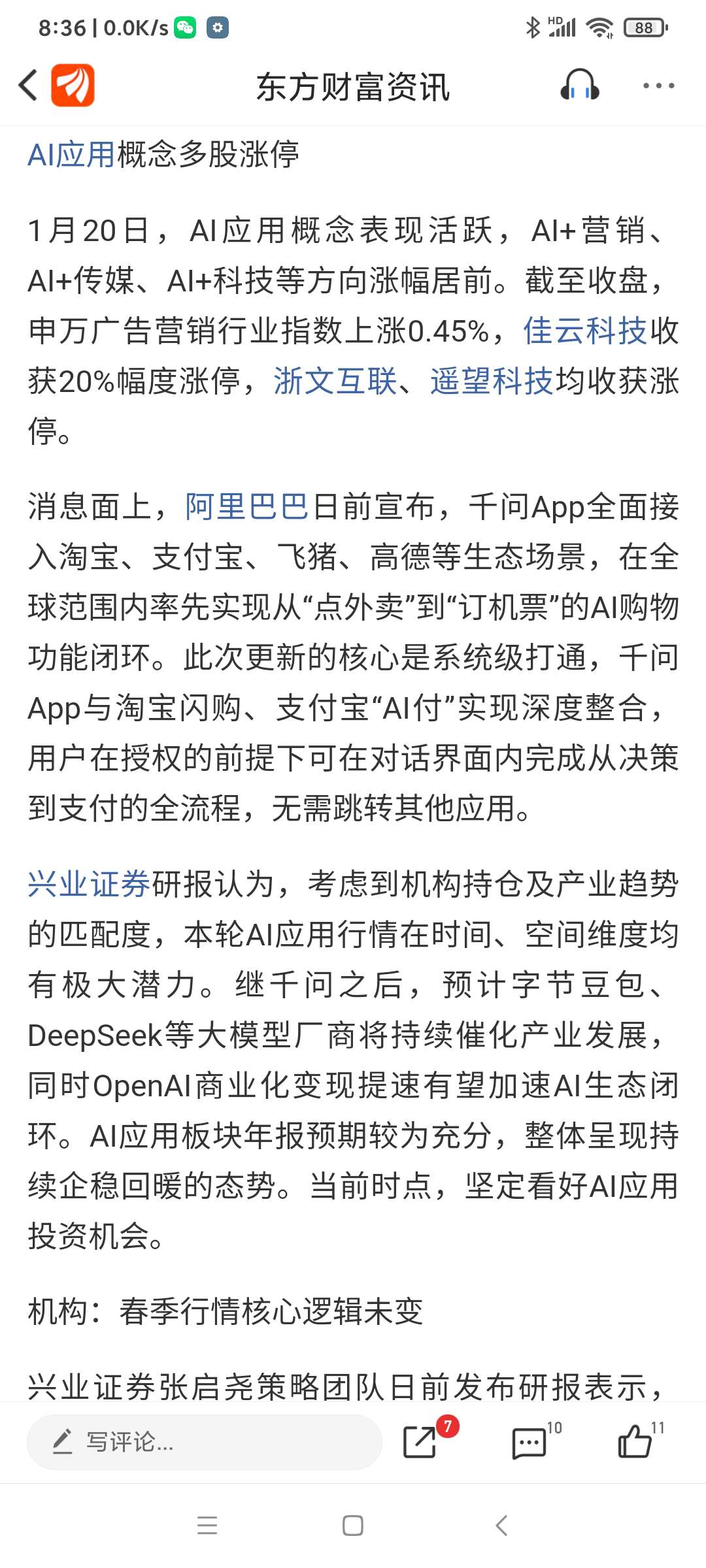 8:36 | 0.0K/s

HD 88

东方财富资讯

AI应用概念多股涨停

1月20日，AI应用概念表现活跃，AI+营销、AI+传媒、AI+科技等方向涨幅居前。截至收盘，申万广告营销行业指数上涨0.45%，佳云科技收获20%幅度涨停，浙文互联、遥望科技均收获涨停。

消息面上，阿里巴巴日前宣布，千问App全面接入淘宝、支付宝、飞猪、高德等生态场景，在全球范围内率先实现从“点外卖”到“订机票”的AI购物功能闭环。此次更新的核心是系统级打通，千问App与淘宝闪购、支付宝“AI付”实现深度整合，用户在授权的前提下可在对话界面内完成从决策到支付的全流程，无需跳转其他应用。

兴业证券研报认为，考虑到机构持仓及产业趋势的匹配度，本轮AI应用行情在时间、空间维度均有极大潜力。继千问之后，预计字节豆包、DeepSeek等大模型厂商将持续催化产业发展，同时OpenAI商业化变现提速有望加速AI生态闭环。AI应用板块年报预期较为充分，整体呈现持续企稳回暖的态势。当前时点，坚定看好AI应用投资机会。

机构：春季行情核心逻辑未变

兴业证券张启尧策略团队日前发布研报表示，

写评论...

7

10

11